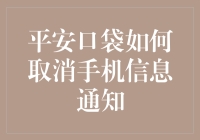 平安口袋如何取消手机信息通知